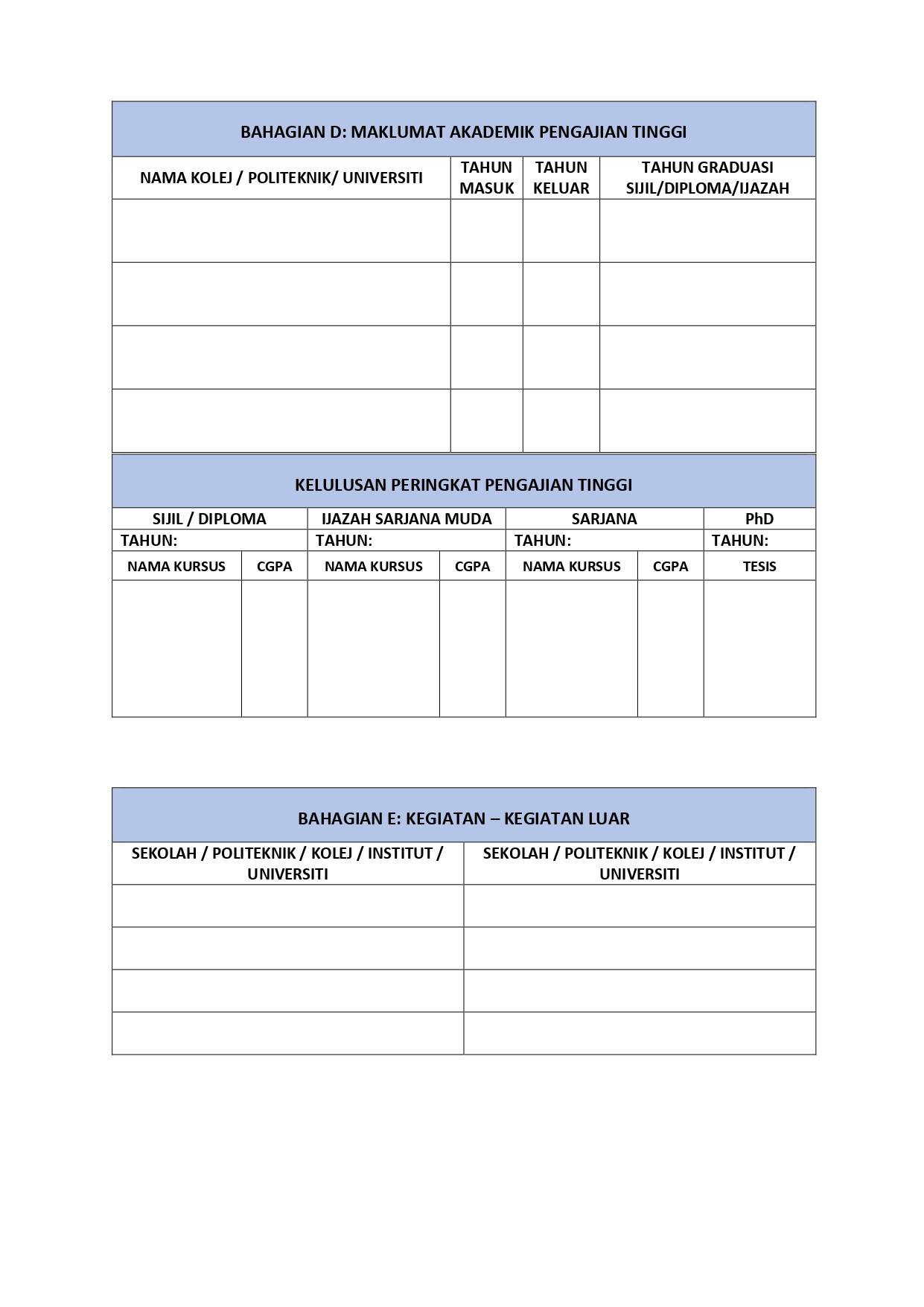 BAHAGIAN D: MAKLUMAT AKADEMIK PENGAJIAN TINGGI

| NAMA KOLEJ / POLITEKNIK/ UNIVERSITI | TAHUN MASUK | TAHUN KELUAR | TAHUN GRADUASI SIJIL/DIPLOMA/IJAZAH |
|---|---|---|---|
| | | | |
| | | | |
| | | | |
| | | | |

KELULUSAN PERINGKAT PENGAJIAN TINGGI

| SIJIL / DIPLOMA | | IJAZAH SARJANA MUDA | | SARJANA | | PhD |
|---|---|---|---|---|---|---|
| TAHUN: | | TAHUN: | | TAHUN: | | TAHUN: |
| NAMA KURSUS | CGPA | NAMA KURSUS | CGPA | NAMA KURSUS | CGPA | TESIS |
| | | | | | | |

BAHAGIAN E: KEGIATAN – KEGIATAN LUAR

| SEKOLAH / POLITEKNIK / KOLEJ / INSTITUT / UNIVERSITI | SEKOLAH / POLITEKNIK / KOLEJ / INSTITUT / UNIVERSITI |
|---|---|
| | |
| | |
| | |
| | |